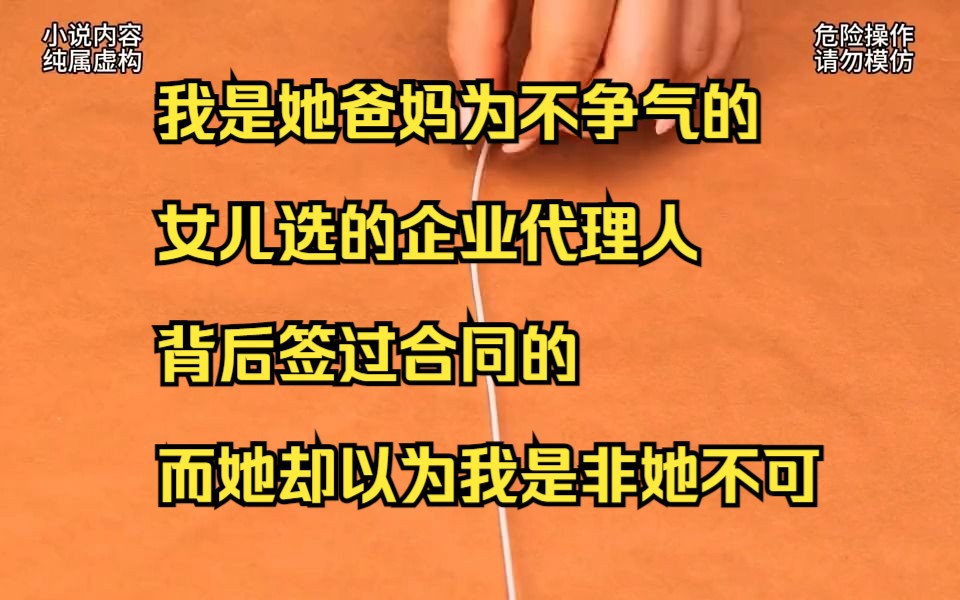 小说内容
纯属虚构

危险操作
请勿模仿

我是她爸妈为不争气的

女儿选的企业代理人

背后签过合同的

而她却以为我是非她不可